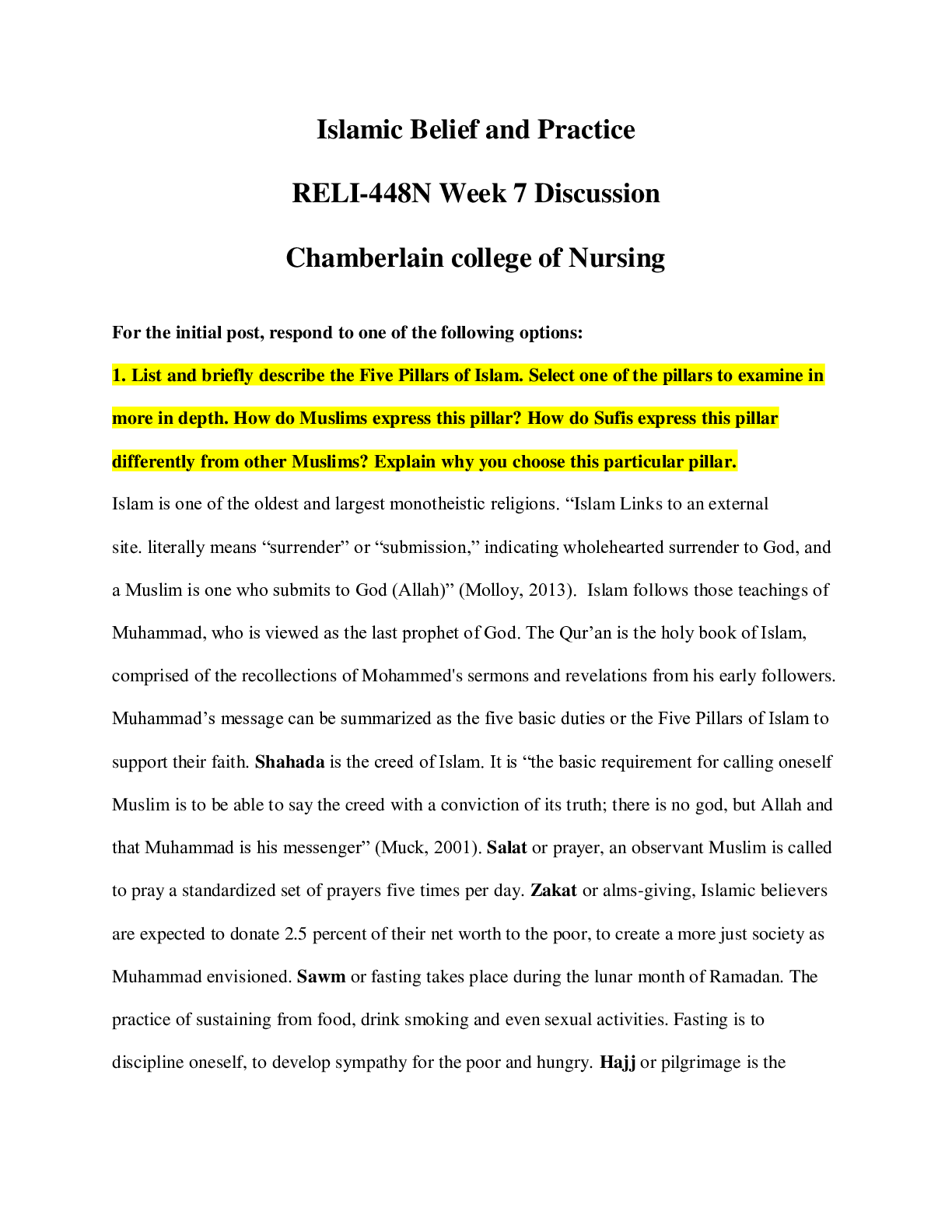 Islamic Belief and Practice

RELI-448N Week 7 Discussion

Chamberlain college of Nursing

For the initial post, respond to one of the following options:

1. List and briefly describe the Five Pillars of Islam. Select one of the pillars to examine in more in depth. How do Muslims express this pillar? How do Sufis express this pillar differently from other Muslims? Explain why you choose this particular pillar.

Islam is one of the oldest and largest monotheistic religions. “Islam Links to an external site. literally means “surrender” or “submission,” indicating wholehearted surrender to God, and a Muslim is one who submits to God (Allah)” (Molloy, 2013). Islam follows those teachings of Muhammad, who is viewed as the last prophet of God. The Qur’an is the holy book of Islam, comprised of the recollections of Mohammed's sermons and revelations from his early followers. Muhammad’s message can be summarized as the five basic duties or the Five Pillars of Islam to support their faith. Shahada is the creed of Islam. It is “the basic requirement for calling oneself Muslim is to be able to say the creed with a conviction of its truth; there is no god, but Allah and that Muhammad is his messenger” (Muck, 2001). Salat or prayer, an observant Muslim is called to pray a standardized set of prayers five times per day. Zakat or alms-giving, Islamic believers are expected to donate 2.5 percent of their net worth to the poor, to create a more just society as Muhammad envisioned. Sawm or fasting takes place during the lunar month of Ramadan. The practice of sustaining from food, drink smoking and even sexual activities. Fasting is to discipline oneself, to develop sympathy for the poor and hungry. Hajj or pilgrimage is the